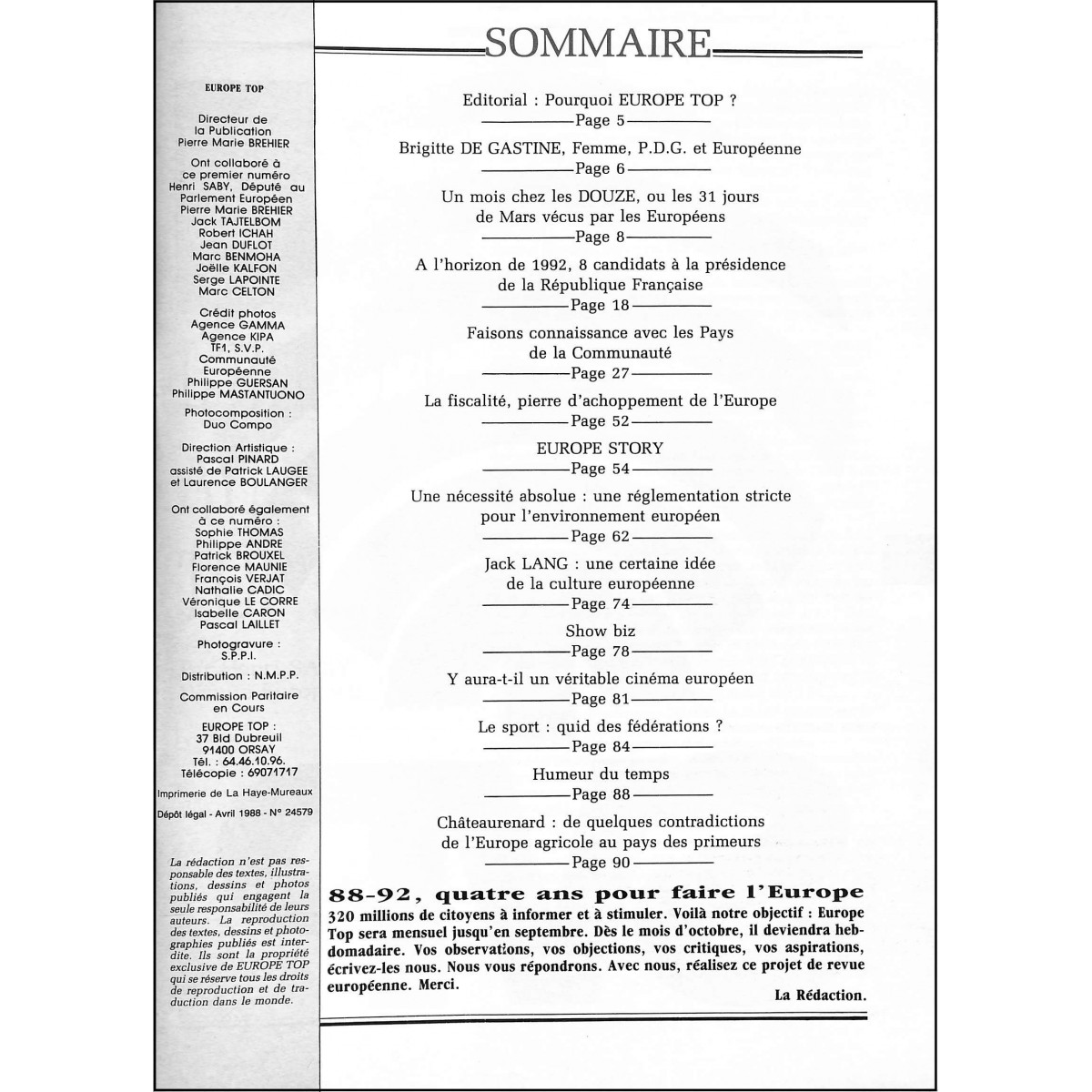 EUROPE TOP

Directeur de la Publication
Pierre Marie BREHIER

Ont collaboré à ce premier numéro
Henri SABY, Député au Parlement Européen
Pierre Marie BREHIER
Jack TAJTELBOM
Robert ICHAH
Jean DUFLOT
Marc BENMOHA
Joëlle KALFON
Serge LAPOINTE
Marc CELTON

Crédit photos
Agence GAMMA
Agence KIPA
TF1, S.V.P.
Communauté Européenne
Philippe GUERSAN
Philippe MASTANTUONO

Photocomposition :
Duo Compo

Direction Artistique :
Pascal PINARD
assisté de Patrick LAUGEE
et Laurence BOULANGER

Ont collaboré également à ce numéro :
Sophie THOMAS
Philippe ANDRE
Patrick BROUXEL
Florence MAUNIE
François VERJAT
Nathalie CADIC
Véronique LE CORRE
Isabelle CARON
Pascal LAILLET

Photogravure :
S.P.P.I.

Distribution : N.M.P.P.

Commission Paritaire en Cours

EUROPE TOP :
37 Bld Dubreuil
91400 ORSAY
Tél. : 64.46.10.96.
Télécopie : 69071717

Imprimerie de La Haye-Mureaux

Dépôt légal - Avril 1988 - N° 24579

La rédaction n'est pas responsable des textes, illustrations, dessins et photos publiés qui engagent la seule responsabilité de leurs auteurs. La reproduction des textes, dessins et photographies publiés est interdite. Ils sont la propriété exclusive de EUROPE TOP qui se réserve tous les droits de reproduction et de traduction dans le monde.

SOMMAIRE

Editorial : Pourquoi EUROPE TOP ?
Page 5

Brigitte DE GASTINE, Femme, P.D.G. et Européenne
Page 6

Un mois chez les DOUZE, ou les 31 jours de Mars vécus par les Européens
Page 8

A l'horizon de 1992, 8 candidats à la présidence de la République Française
Page 18

Faisons connaissance avec les Pays de la Communauté
Page 27

La fiscalité, pierre d'achoppement de l'Europe
Page 52

EUROPE STORY
Page 54

Une nécessité absolue : une réglementation stricte pour l'environnement européen
Page 62

Jack LANG : une certaine idée de la culture européenne
Page 74

Show biz
Page 78

Y aura-t-il un véritable cinéma européen
Page 81

Le sport : quid des fédérations ?
Page 84

Humeur du temps
Page 88

Châteaurenard : de quelques contradictions de l'Europe agricole au pays des primeurs
Page 90

88-92, quatre ans pour faire l'Europe

320 millions de citoyens à informer et à stimuler. Voilà notre objectif : Europe Top sera mensuel jusqu'en septembre. Dès le mois d'octobre, il deviendra hebdomadaire. Vos observations, vos objections, vos critiques, vos aspirations, écrivez-les nous. Nous vous répondrons. Avec nous, réalisez ce projet de revue européenne. Merci.

La Rédaction.